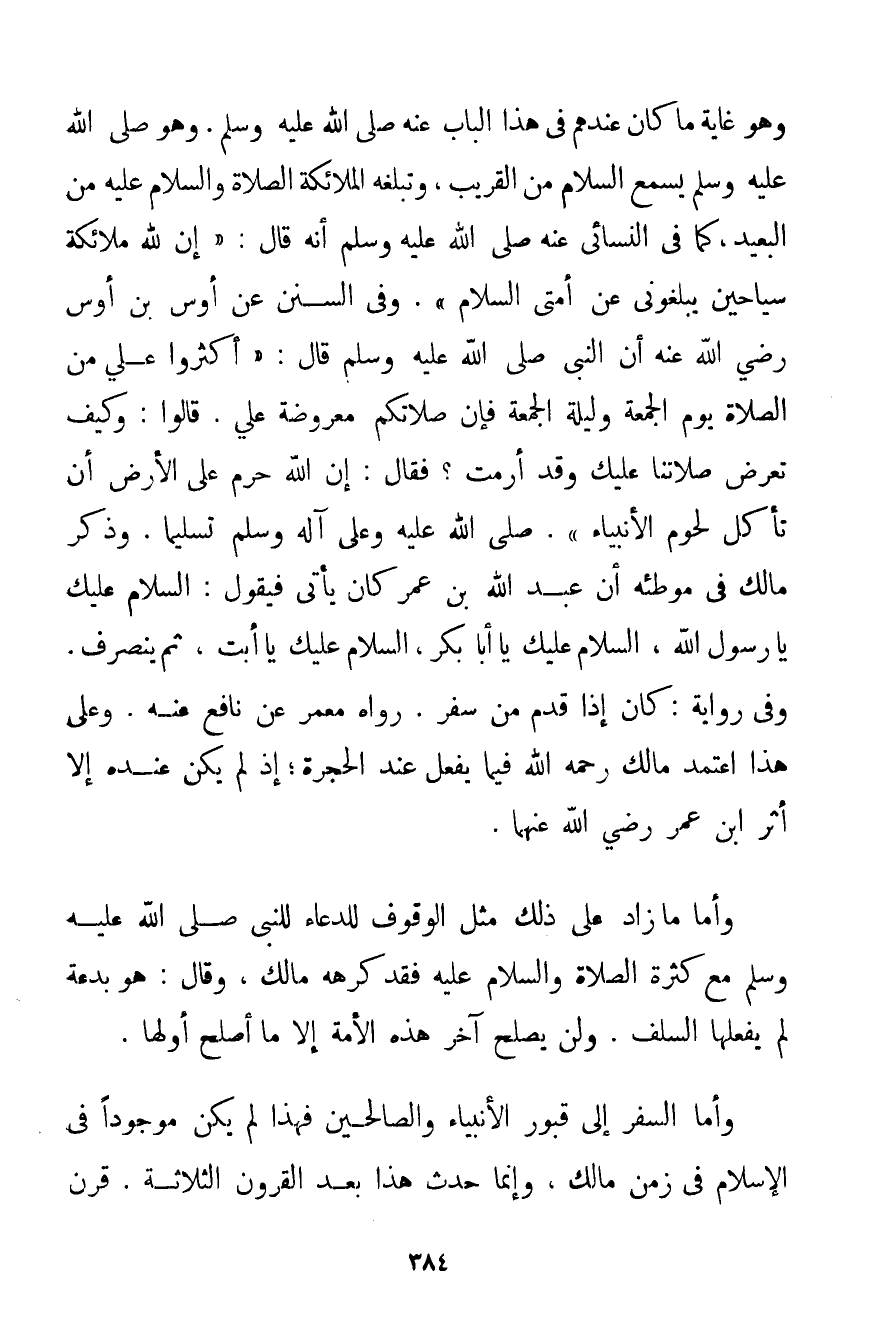 وهو غاية ما كان عندهم فى هذا الباب عنه صلى الله عليه وسلم . وهو صلى الله عليه وسلم يسمع السلام من القريب ، وتبلغه الملائكة الصلاة والسلام عليه من البعيد ، كما فى النسائى عنه صلى الله عليه وسلم أنه قال : « إن لله ملائكة سياحين يبلغونى عن أمتى السلام » . وفى السنن عن أوس بن أوس رضي الله عنه أن النبى صلى الله عليه وسلم قال : « أكثروا علي من الصلاة يوم الجمعة وليلة الجمعة فإن صلاتكم معروضة علي . قالوا : وكيف تعرض صلاتنا عليك وقد أرمت ؟ فقال : إن الله حرم على الأرض أن تأكل لحوم الأنبياء » . صلى الله عليه وعلى آله وسلم تسليما . وذكر مالك فى موطئه أن عبد الله بن عمر كان يأتى فيقول : السلام عليك يا رسول الله ، السلام عليك يا أبا بكر ، السلام عليك يا أبت ، ثم ينصرف . وفى رواية : كان إذا قدم من سفر . رواه معمر عن نافع عنه . وعلى هذا اعتمد مالك رحمه الله فيما يفعل عند الحجرة ؛ إذ لم يكن عنده إلا أثر ابن عمر رضي الله عنهما .

وأما ما زاد على ذلك مثل الوقوف للدعاء للنبى صلى الله عليه وسلم مع كثرة الصلاة والسلام عليه فقد كرهه مالك ، وقال : هو بدعة لم يفعلها السلف . ولن يصلح آخر هذه الأمة إلا ما أصلح أولها .

وأما السفر إلى قبور الأنبياء والصالحين فهذا لم يكن موجوداً فى الإسلام فى زمن مالك ، وإنما حدث هذا بعد القرون الثلاثة . قرن

٣٨٤